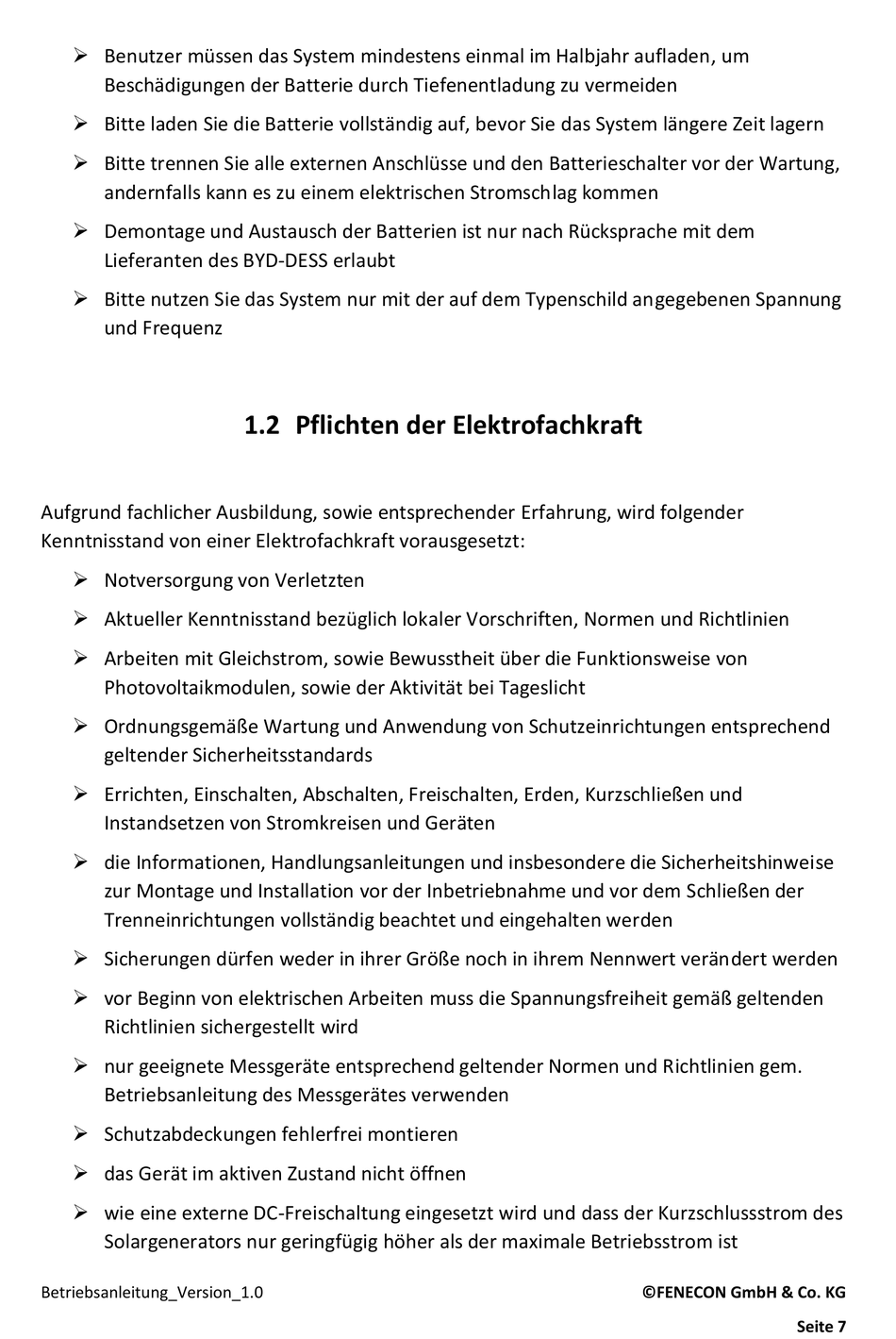 ➢ Benutzer müssen das System mindestens einmal im Halbjahr aufladen, um Beschädigungen der Batterie durch Tiefenentladung zu vermeiden

➢ Bitte laden Sie die Batterie vollständig auf, bevor Sie das System längere Zeit lagern

➢ Bitte trennen Sie alle externen Anschlüsse und den Batterieschalter vor der Wartung, andernfalls kann es zu einem elektrischen Stromschlag kommen

➢ Demontage und Austausch der Batterien ist nur nach Rücksprache mit dem Lieferanten des BYD-DESS erlaubt

➢ Bitte nutzen Sie das System nur mit der auf dem Typenschild angegebenen Spannung und Frequenz

1.2 Pflichten der Elektrofachkraft

Aufgrund fachlicher Ausbildung, sowie entsprechender Erfahrung, wird folgender Kenntnisstand von einer Elektrofachkraft vorausgesetzt:

➢ Notversorgung von Verletzten

➢ Aktueller Kenntnisstand bezüglich lokaler Vorschriften, Normen und Richtlinien

➢ Arbeiten mit Gleichstrom, sowie Bewusstheit über die Funktionsweise von Photovoltaikmodulen, sowie der Aktivität bei Tageslicht

➢ Ordnungsgemäße Wartung und Anwendung von Schutzeinrichtungen entsprechend geltender Sicherheitsstandards

➢ Errichten, Einschalten, Abschalten, Freischalten, Erden, Kurzschließen und Instandsetzen von Stromkreisen und Geräten

➢ die Informationen, Handlungsanleitungen und insbesondere die Sicherheitshinweise zur Montage und Installation vor der Inbetriebnahme und vor dem Schließen der Trenneinrichtungen vollständig beachtet und eingehalten werden

➢ Sicherungen dürfen weder in ihrer Größe noch in ihrem Nennwert verändert werden

➢ vor Beginn von elektrischen Arbeiten muss die Spannungsfreiheit gemäß geltenden Richtlinien sichergestellt wird

➢ nur geeignete Messgeräte entsprechend geltender Normen und Richtlinien gem. Betriebsanleitung des Messgerätes verwenden

➢ Schutzabdeckungen fehlerfrei montieren

➢ das Gerät im aktiven Zustand nicht öffnen

➢ wie eine externe DC-Freischaltung eingesetzt wird und dass der Kurzschlussstrom des Solargenerators nur geringfügig höher als der maximale Betriebsstrom ist

Betriebsanleitung_Version_1.0 ©FENECON GmbH & Co. KG

Seite 7